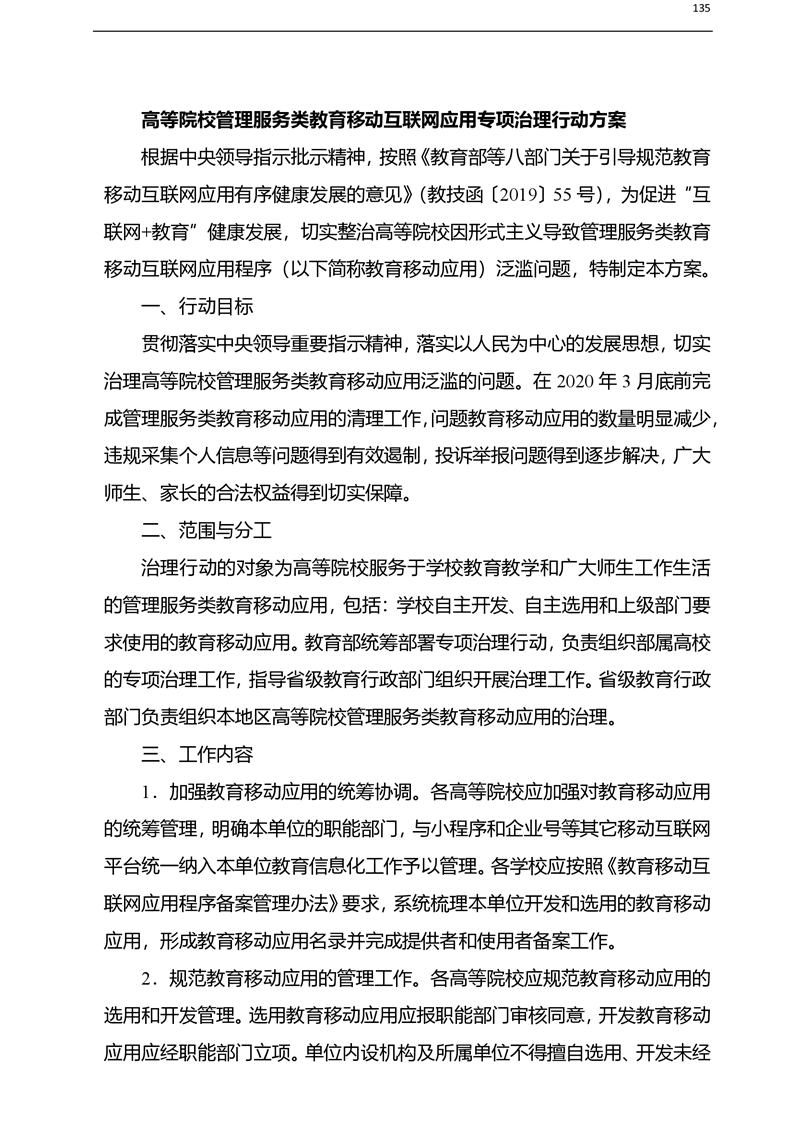 135

高等院校管理服务类教育移动互联网应用专项治理行动方案

根据中央领导指示批示精神，按照《教育部等八部门关于引导规范教育移动互联网应用有序健康发展的意见》(教技函〔2019〕55号)，为促进“互联网+教育”健康发展，切实整治高等院校因形式主义导致管理服务类教育移动互联网应用程序（以下简称教育移动应用）泛滥问题，特制定本方案。

一、行动目标

贯彻落实中央领导重要指示精神，落实以人民为中心的发展思想，切实治理高等院校管理服务类教育移动应用泛滥的问题。在2020年3月底前完成管理服务类教育移动应用的清理工作，问题教育移动应用的数量明显减少，违规采集个人信息等问题得到有效遏制，投诉举报问题得到逐步解决，广大师生、家长的合法权益得到切实保障。

二、范围与分工

治理行动的对象为高等院校服务于学校教育教学和广大师生工作生活的管理服务类教育移动应用，包括：学校自主开发、自主选用和上级部门要求使用的教育移动应用。教育部统筹部署专项治理行动，负责组织部属高校的专项治理工作，指导省级教育行政部门组织开展治理工作。省级教育行政部门负责组织本地区高等院校管理服务类教育移动应用的治理。

三、工作内容

1．加强教育移动应用的统筹协调。各高等院校应加强对教育移动应用的统筹管理，明确本单位的职能部门，与小程序和企业号等其它移动互联网平台统一纳入本单位教育信息化工作予以管理。各学校应按照《教育移动互联网应用程序备案管理办法》要求，系统梳理本单位开发和选用的教育移动应用，形成教育移动应用名录并完成提供者和使用者备案工作。

2．规范教育移动应用的管理工作。各高等院校应规范教育移动应用的选用和开发管理。选用教育移动应用应报职能部门审核同意，开发教育移动应用应经职能部门立项。单位内设机构及所属单位不得擅自选用、开发未经